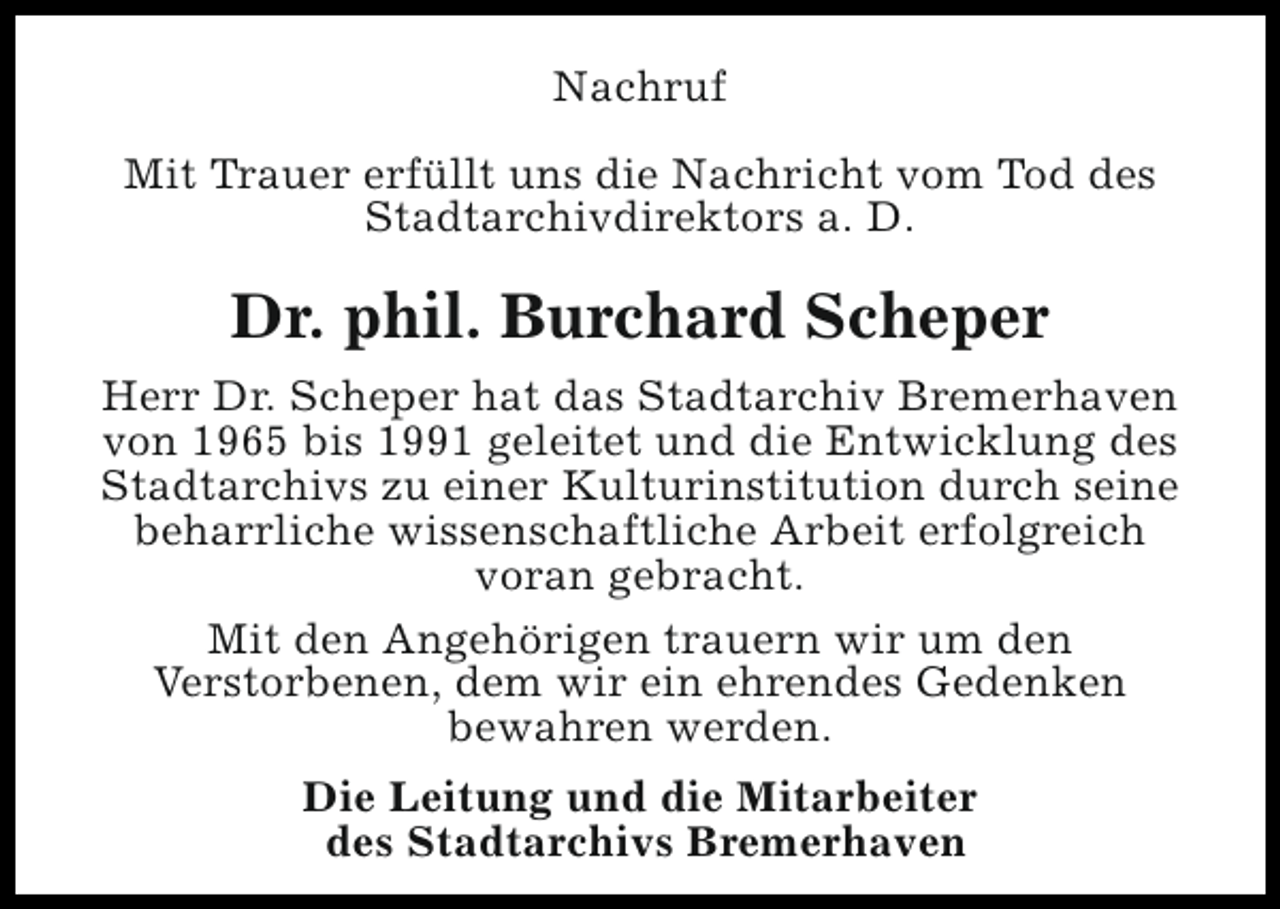 Nachruf

Mit Trauer erfüllt uns die Nachricht vom Tod des Stadtarchivdirektors a. D.

Dr. phil. Burchard Scheper

Herr Dr. Scheper hat das Stadtarchiv Bremerhaven von 1965 bis 1991 geleitet und die Entwicklung des Stadtarchivs zu einer Kulturinstitution durch seine beharrliche wissenschaftliche Arbeit erfolgreich voran gebracht.

Mit den Angehörigen trauern wir um den Verstorbenen, dem wir ein ehrendes Gedenken bewahren werden.

Die Leitung und die Mitarbeiter des Stadtarchivs Bremerhaven